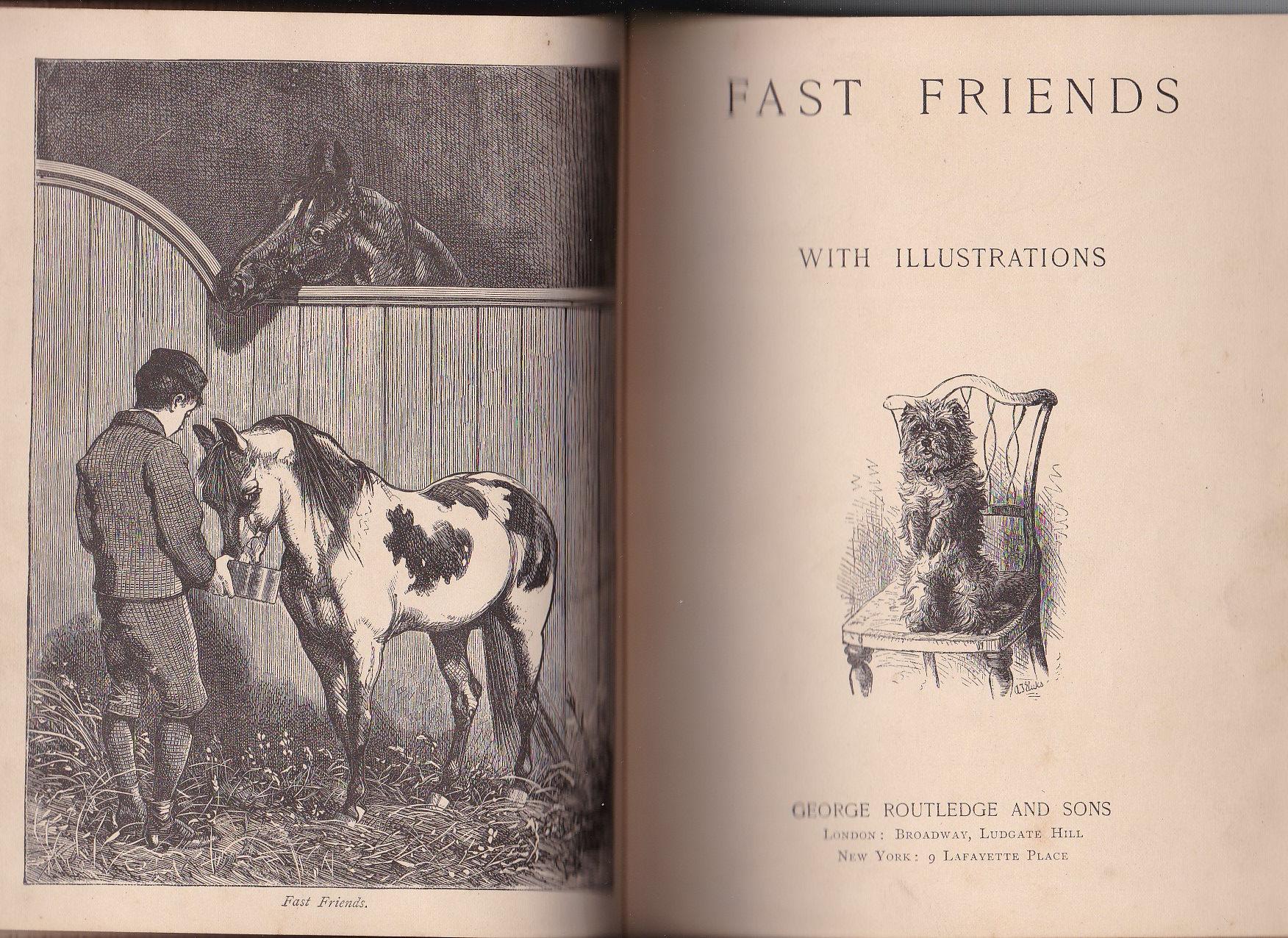 Fast Friends.

FAST FRIENDS

WITH ILLUSTRATIONS

GEORGE ROUTLEDGE AND SONS
LONDON: BROADWAY, LUDGATE HILL
NEW YORK: 9 LAFAYETTE PLACE